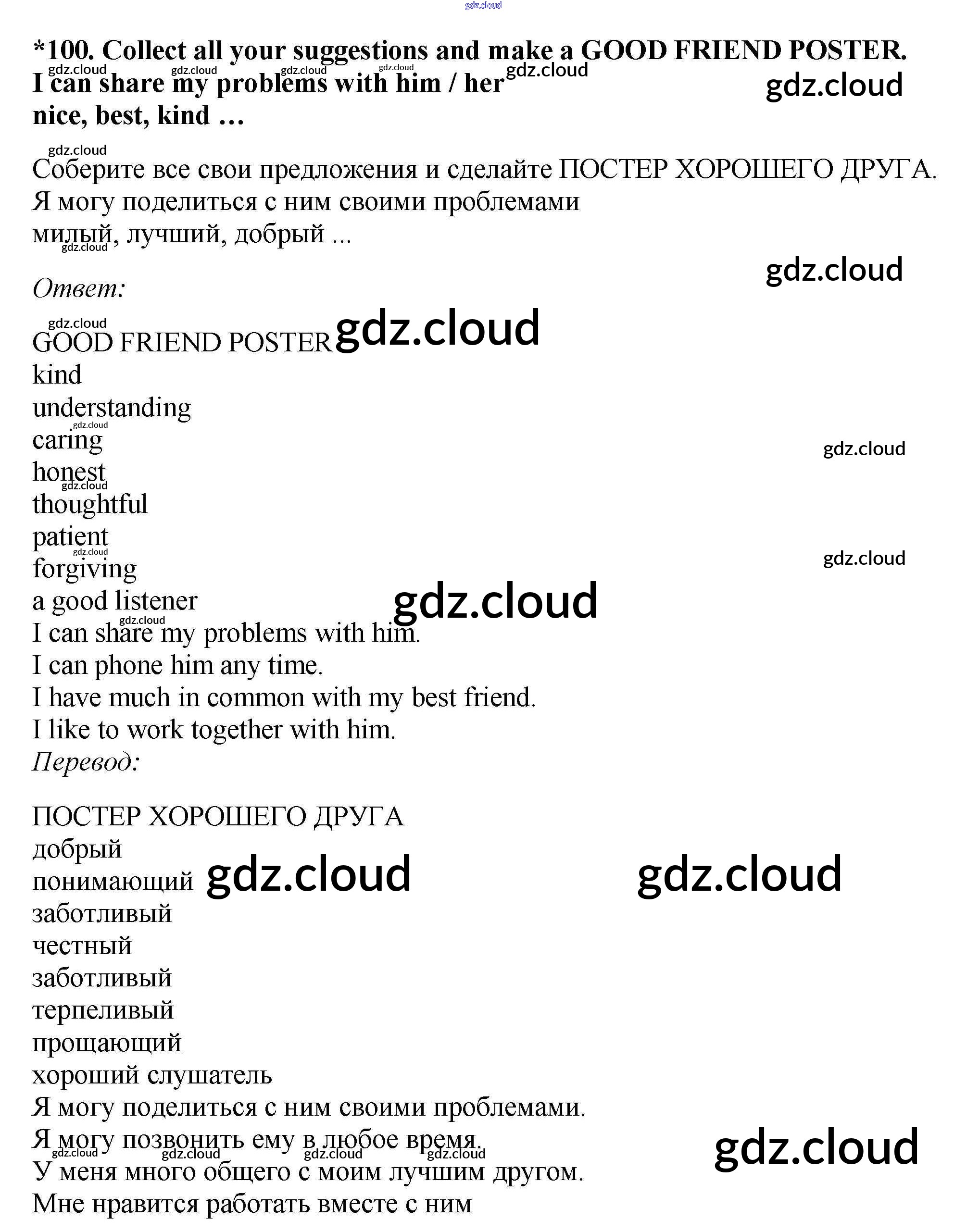 *100. Collect all your suggestions and make a GOOD FRIEND POSTER.
I can share my problems with him / her
nice, best, kind …

Соберите все свои предложения и сделайте ПОСТЕР ХОРОШЕГО ДРУГА.
Я могу поделиться с ним своими проблемами
милый, лучший, добрый ...

Ответ:

GOOD FRIEND POSTER
kind
understanding
caring
honest
thoughtful
patient
forgiving
a good listener
I can share my problems with him.
I can phone him any time.
I have much in common with my best friend.
I like to work together with him.
Перевод:

ПОСТЕР ХОРОШЕГО ДРУГА
добрый
понимающий
заботливый
честный
заботливый
терпеливый
прощающий
хороший слушатель
Я могу поделиться с ним своими проблемами.
Я могу позвонить ему в любое время.
У меня много общего с моим лучшим другом.
Мне нравится работать вместе с ним

gdz.cloud